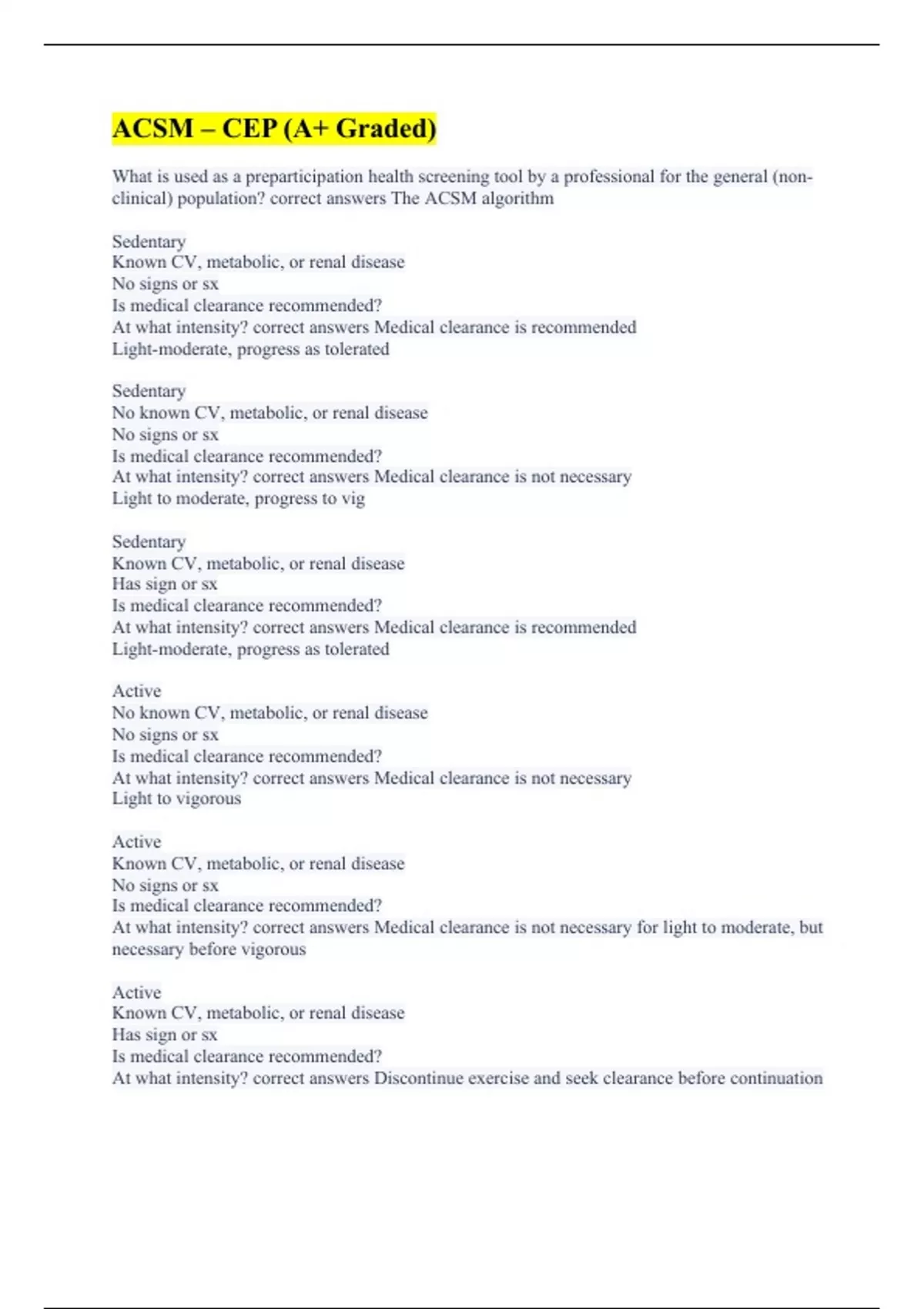 ACSM – CEP (A+ Graded)

What is used as a preparticipation health screening tool by a professional for the general (non-clinical) population? correct answers The ACSM algorithm

Sedentary
Known CV, metabolic, or renal disease
No signs or sx
Is medical clearance recommended?
At what intensity? correct answers Medical clearance is recommended
Light-moderate, progress as tolerated

Sedentary
No known CV, metabolic, or renal disease
No signs or sx
Is medical clearance recommended?
At what intensity? correct answers Medical clearance is not necessary
Light to moderate, progress to vig

Sedentary
Known CV, metabolic, or renal disease
Has sign or sx
Is medical clearance recommended?
At what intensity? correct answers Medical clearance is recommended
Light-moderate, progress as tolerated

Active
No known CV, metabolic, or renal disease
No signs or sx
Is medical clearance recommended?
At what intensity? correct answers Medical clearance is not necessary
Light to vigorous

Active
Known CV, metabolic, or renal disease
No signs or sx
Is medical clearance recommended?
At what intensity? correct answers Medical clearance is not necessary for light to moderate, but necessary before vigorous

Active
Known CV, metabolic, or renal disease
Has sign or sx
Is medical clearance recommended?
At what intensity? correct answers Discontinue exercise and seek clearance before continuation